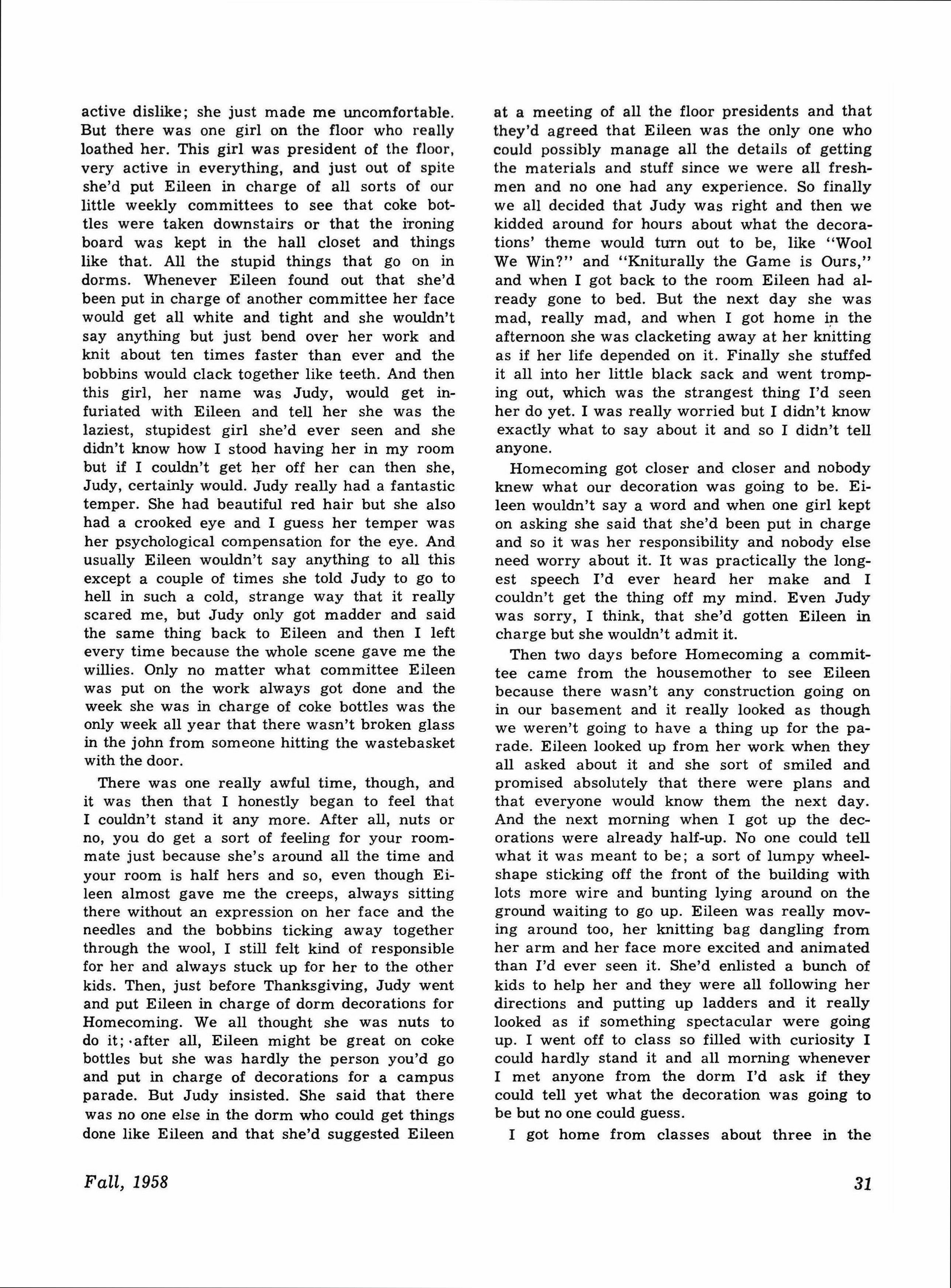 active dislike; she just made me uncomfortable. But there was one girl on the floor who really loathed her. This girl was president of the floor, very active in everything, and just out of spite she'd put Eileen in charge of all sorts of our little weekly committees to see that coke bottles were taken downstairs or that the ironing board was kept in the hall closet and things like that. All the stupid things that go on in dorms. Whenever Eileen found out that she'd been put in charge of another committee her face would get all white and tight and she wouldn't say anything but just bend over her work and knit about ten times faster than ever and the bobbins would clack together like teeth. And then this girl, her name was Judy, would get infuriated with Eileen and tell her she was the laziest, stupidest girl she'd ever seen and she didn't know how I stood having her in my room but if I couldn't get her off her can then she, Judy, certainly would. Judy really had a fantastic temper. She had beautiful red hair but she also had a crooked eye and I guess her temper was her psychological compensation for the eye. And usually Eileen wouldn't say anything to all this except a couple of times she told Judy to go to hell in such a cold, strange way that it really scared me, but Judy only got madder and said the same thing back to Eileen and then I left every time because the whole scene gave me the willies. Only no matter what committee Eileen was put on the work always got done and the week she was in charge of coke bottles was the only week all year that there wasn't broken glass in the john from someone hitting the wastebasket with the door.

There was one really awful time, though, and it was then that I honestly began to feel that I couldn't stand it any more. After all, nuts or no, you do get a sort of feeling for your roommate just because she's around all the time and your room is half hers and so, even though Eileen almost gave me the creeps, always sitting there without an expression on her face and the needles and the bobbins ticking away together through the wool, I still felt kind of responsible for her and always stuck up for her to the other kids. Then, just before Thanksgiving, Judy went and put Eileen in charge of dorm decorations for Homecoming. We all thought she was nuts to do it; after all, Eileen might be great on coke bottles but she was hardly the person you'd go and put in charge of decorations for a campus parade. But Judy insisted. She said that there was no one else in the dorm who could get things done like Eileen and that she'd suggested Eileen at a meeting of all the floor presidents and that they'd agreed that Eileen was the only one who could possibly manage all the details of getting the materials and stuff since we were all freshmen and no one had any experience. So finally we all decided that Judy was right and then we kidded around for hours about what the decorations' theme would turn out to be, like "Wool We Win?" and "Kniturally the Game is Ours," and when I got back to the room Eileen had already gone to bed. But the next day she was mad, really mad, and when I got home in the afternoon she was clacketing away at her knitting as if her life depended on it. Finally she stuffed it all into her little black sack and went tromping out, which was the strangest thing I'd seen her do yet. I was really worried but I didn't know exactly what to say about it and so I didn't tell anyone.

Homecoming got closer and closer and nobody knew what our decoration was going to be. Eileen wouldn't say a word and when one girl kept on asking she said that she'd been put in charge and so it was her responsibility and nobody else need worry about it. It was practically the longest speech I'd ever heard her make and I couldn't get the thing off my mind. Even Judy was sorry, I think, that she'd gotten Eileen in charge but she wouldn't admit it.

Then two days before Homecoming a committee came from the housemother to see Eileen because there wasn't any construction going on in our basement and it really looked as though we weren't going to have a thing up for the parade. Eileen looked up from her work when they all asked about it and she sort of smiled and promised absolutely that there were plans and that everyone would know them the next day. And the next morning when I got up the decorations were already half-up. No one could tell what it was meant to be; a sort of lumpy wheel-shape sticking off the front of the building with lots more wire and bunting lying around on the ground waiting to go up. Eileen was really moving around too, her knitting bag dangling from her arm and her face more excited and animated than I'd ever seen it. She'd enlisted a bunch of kids to help her and they were all following her directions and putting up ladders and it really looked as if something spectacular were going up. I went off to class so filled with curiosity I could hardly stand it and all morning whenever I met anyone from the dorm I'd ask if they could tell yet what the decoration was going to be but no one could guess.

I got home from classes about three in the

Fall, 1958

31